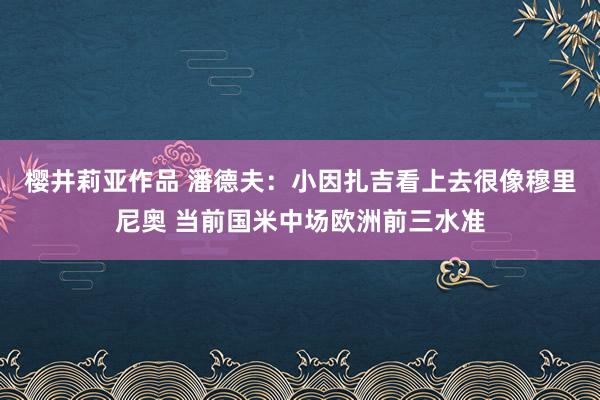 樱井莉亚作品 潘德夫：小因扎吉看上去很像穆里尼奥 当前国米中场欧洲前三水准